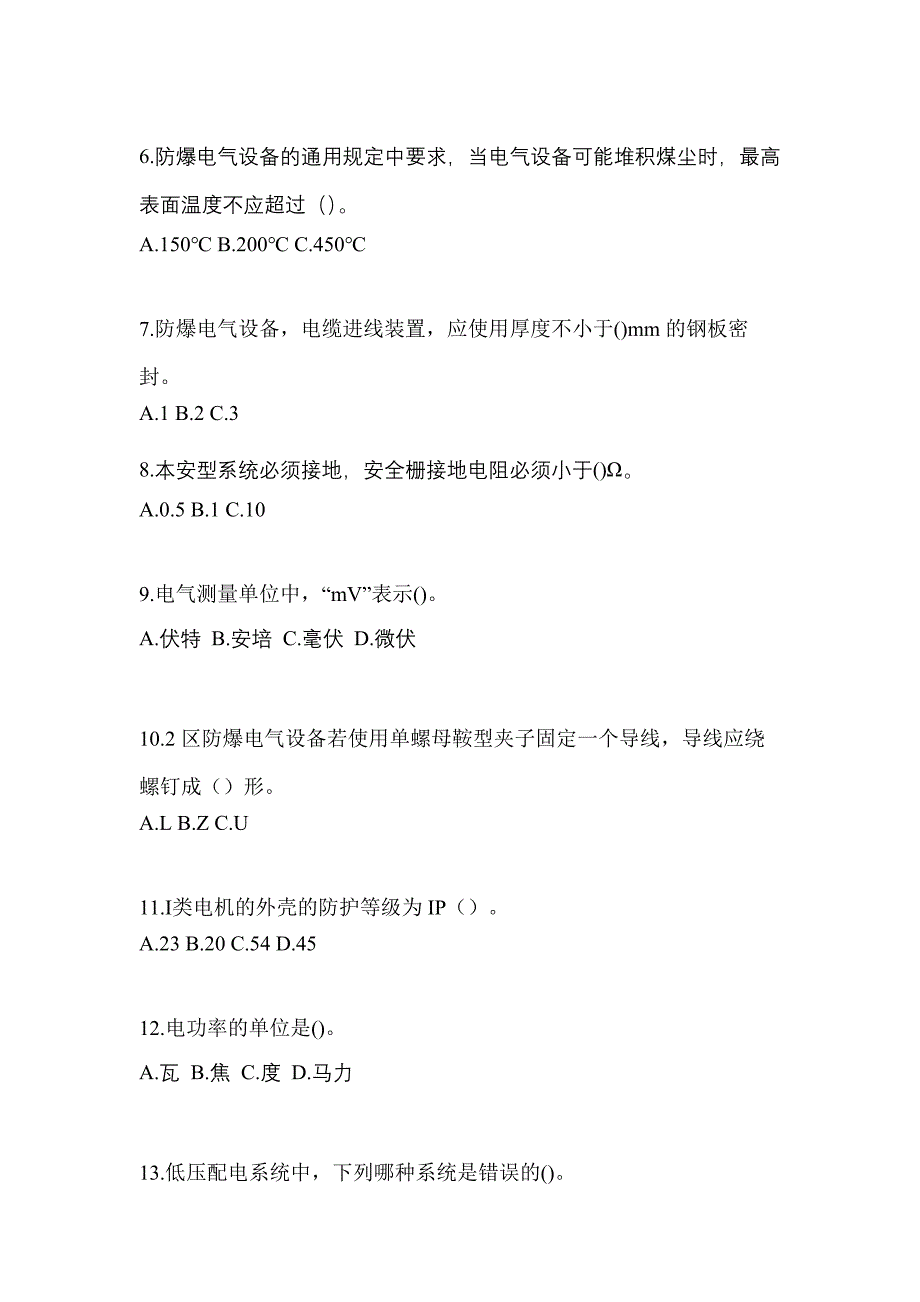 6.防爆电气设备的通用规定中要求，当电气设备可能堆积煤尘时，最高表面温度不应超过（）。
A.150°C B.200°C C.450°C

7.防爆电气设备，电缆进线装置，应使用厚度不小于()mm 的钢板密封。
A.1 B.2 C.3

8.本安型系统必须接地，安全栅接地电阻必须小于()Ω。
A.0.5 B.1 C.10

9.电气测量单位中，“mV”表示()。
A.伏特 B.安培 C.毫伏 D.微伏

10.2 区防爆电气设备若使用单螺母鞍型夹子固定一个导线，导线应绕螺钉成（）形。
A.L B.Z C.U

11.I类电机的外壳的防护等级为 IP（）。
A.23 B.20 C.54 D.45

12.电功率的单位是()。
A.瓦 B.焦 C.度 D.马力

13.低压配电系统中，下列哪种系统是错误的()。